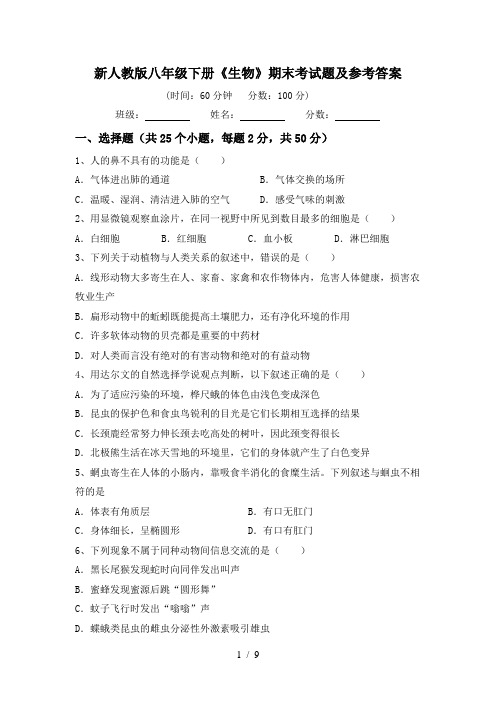 新人教版八年级下册《生物》期末考试题及参考答案

（时间：60 分钟　分数：100 分）

班级：________　姓名：________　分数：________

一、选择题（共 25 个小题，每题 2 分，共 50 分）

1、人的鼻不具有的功能是（　　）

A. 气体进出肺的通道　　B. 气体交换的场所

C. 温暖、湿润、清洁进入肺的空气　　D. 感受气味的刺激

2、用显微镜观察血涂片，在同一视野中所见到数目最多的细胞是（　　）

A. 白细胞　　B. 红细胞　　C. 血小板　　D. 淋巴细胞

3、下列关于动植物与人类关系的叙述中，错误的是（　　）

A. 线形动物大多寄生在人、家畜、家禽和农作物体内，危害人体健康，损害农牧业生产

B. 扁形动物中的蚯蚓既能提高土壤肥力，还有净化环境的作用

C. 许多软体动物的贝壳都是重要的中药材

D. 对人类而言没有绝对的有害动物和绝对的有益动物

4、用达尔文的自然选择学说观点判断，以下叙述正确的是（　　）

A. 为了适应污染的环境，桦尺蛾的体色由浅色变成深色

B. 昆虫的保护色和食虫鸟锐利的目光是它们长期相互选择的结果

C. 长颈鹿经常努力伸长颈去吃高处的树叶，因此颈变得很长

D. 北极熊生活在冰天雪地的环境里，它们的身体就产生了白色变异

5、蛔虫寄生在人体的小肠内，靠吸食半消化的食糜生活。下列叙述与蛔虫不相符的是

A. 体表有角质层　　B. 有口无肛门

C. 身体细长，呈椭圆形　　D. 有口有肛门

6、下列现象不属于同种动物间信息交流的是（　　）

A. 黑长尾猴发现蛇时向同伴发出叫声

B. 蜜蜂发现蜜源后跳“圆形舞”

C. 蚊子飞行时发出“嗡嗡”声

D. 蝶蛾类昆虫的雌虫分泌性外激素吸引雄虫

1 / 9